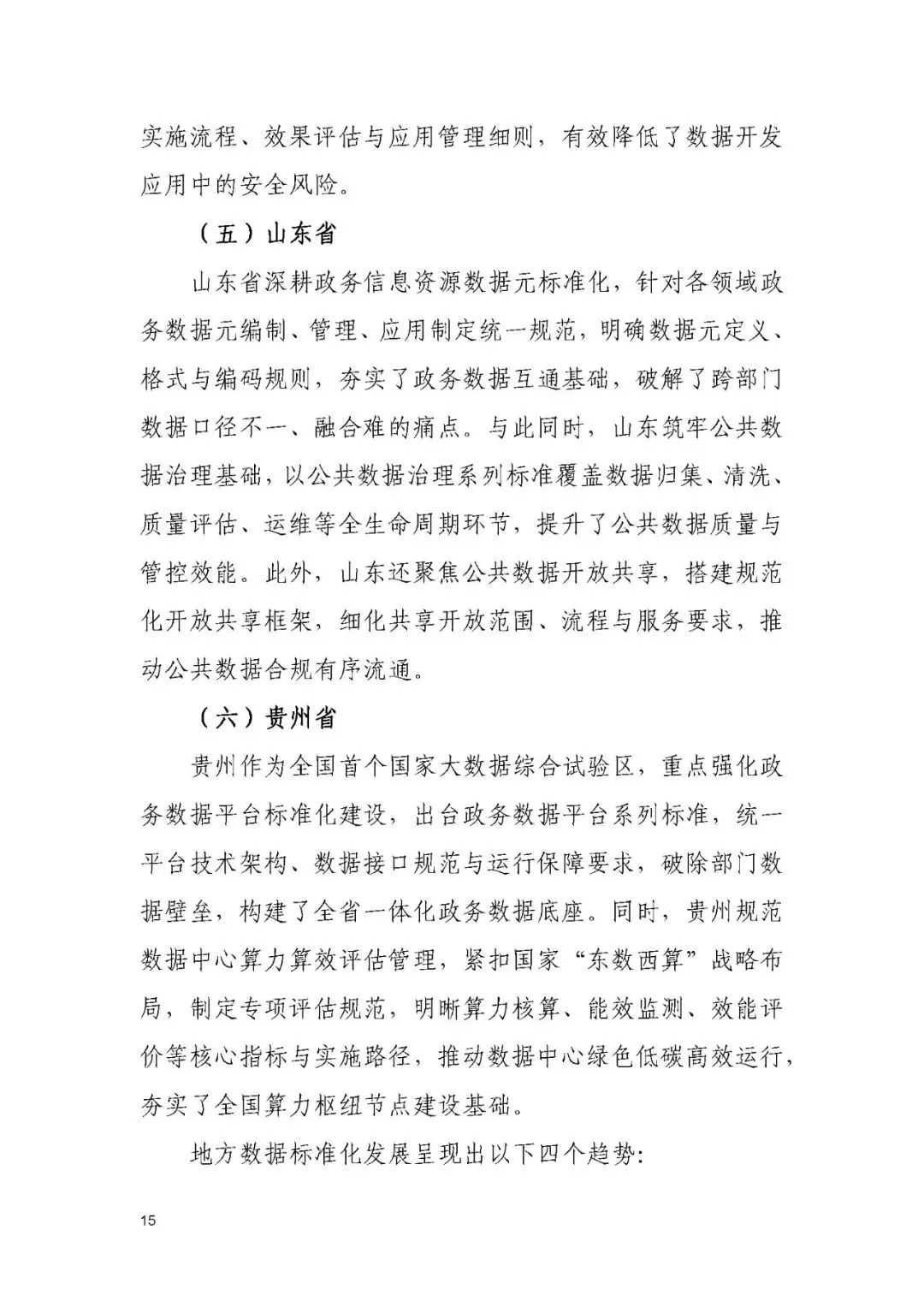 实施流程、效果评估与应用管理细则，有效降低了数据开发应用中的安全风险。

（五）山东省

山东省深耕政务信息资源数据元标准化，针对各领域政务数据元编制、管理、应用制定统一规范，明确数据元定义、格式与编码规则，夯实了政务数据互通基础，破解了跨部门数据口径不一、融合难的痛点。与此同时，山东筑牢公共数据治理基础，以公共数据治理系列标准覆盖数据归集、清洗、质量评估、运维等全生命周期环节，提升了公共数据质量与管控效能。此外，山东还聚焦公共数据开放共享，搭建规范化开放共享框架，细化共享开放范围、流程与服务要求，推动公共数据合规有序流通。

（六）贵州省

贵州作为全国首个国家大数据综合试验区，重点强化政务数据平台标准化建设，出台政务数据平台系列标准，统一平台技术架构、数据接口规范与运行保障要求，破除部门数据壁垒，构建了全省一体化政务数据底座。同时，贵州规范数据中心算力算效评估管理，紧扣国家“东数西算”战略布局，制定专项评估规范，明晰算力核算、能效监测、效能评价等核心指标与实施路径，推动数据中心绿色低碳高效运行，夯实了全国算力枢纽节点建设基础。

地方数据标准化发展呈现出以下四个趋势：

15